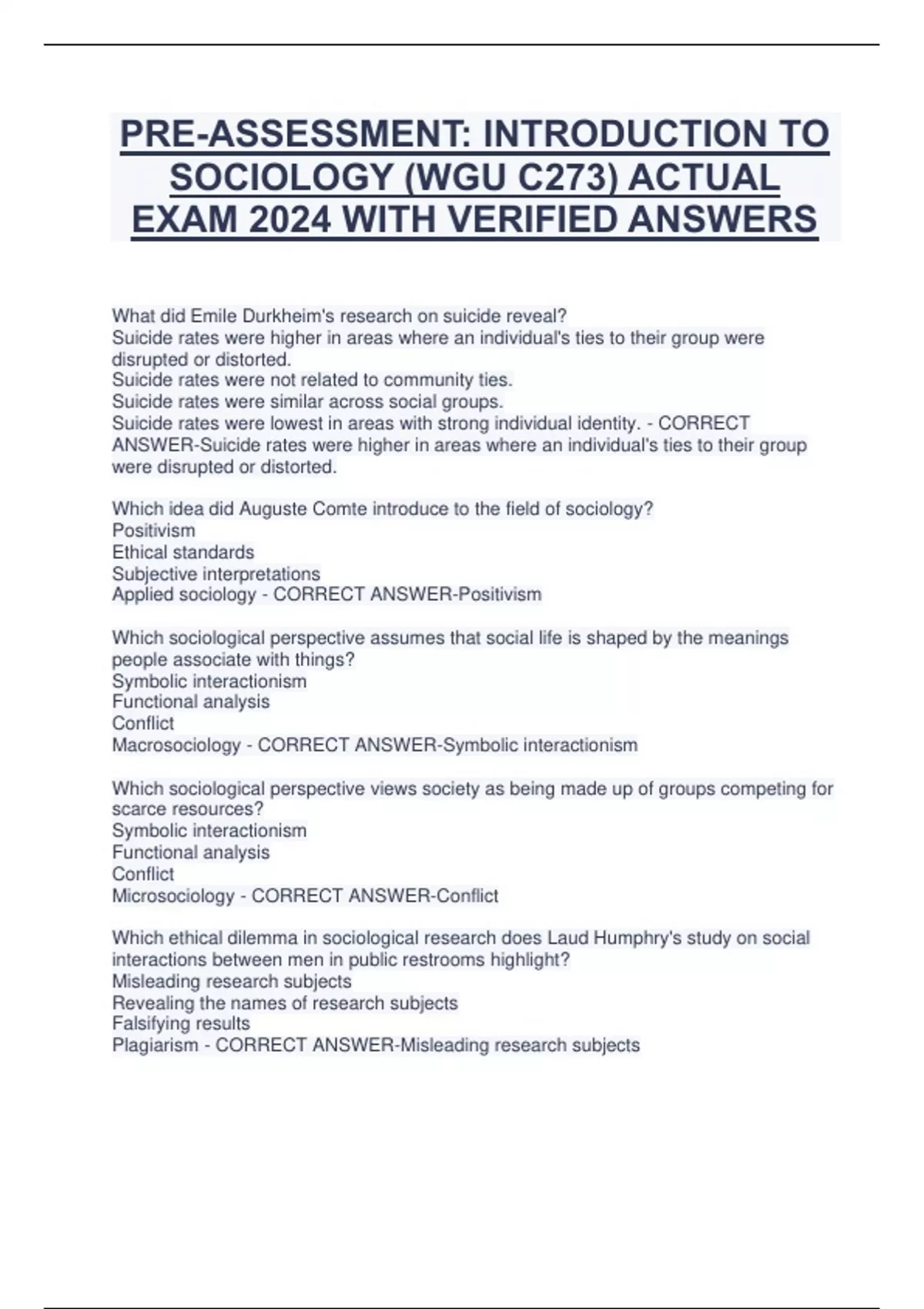 PRE-ASSESSMENT: INTRODUCTION TO SOCIOLOGY (WGU C273) ACTUAL EXAM 2024 WITH VERIFIED ANSWERS

What did Emile Durkheim's research on suicide reveal?
Suicide rates were higher in areas where an individual's ties to their group were disrupted or distorted.
Suicide rates were not related to community ties.
Suicide rates were similar across social groups.
Suicide rates were lowest in areas with strong individual identity. - CORRECT ANSWER-Suicide rates were higher in areas where an individual's ties to their group were disrupted or distorted.

Which idea did Auguste Comte introduce to the field of sociology?
Positivism
Ethical standards
Subjective interpretations
Applied sociology - CORRECT ANSWER-Positivism

Which sociological perspective assumes that social life is shaped by the meanings people associate with things?
Symbolic interactionism
Functional analysis
Conflict
Macrosociology - CORRECT ANSWER-Symbolic interactionism

Which sociological perspective views society as being made up of groups competing for scarce resources?
Symbolic interactionism
Functional analysis
Conflict
Microsociology - CORRECT ANSWER-Conflict

Which ethical dilemma in sociological research does Laud Humphry's study on social interactions between men in public restrooms highlight?
Misleading research subjects
Revealing the names of research subjects
Falsifying results
Plagiarism - CORRECT ANSWER-Misleading research subjects